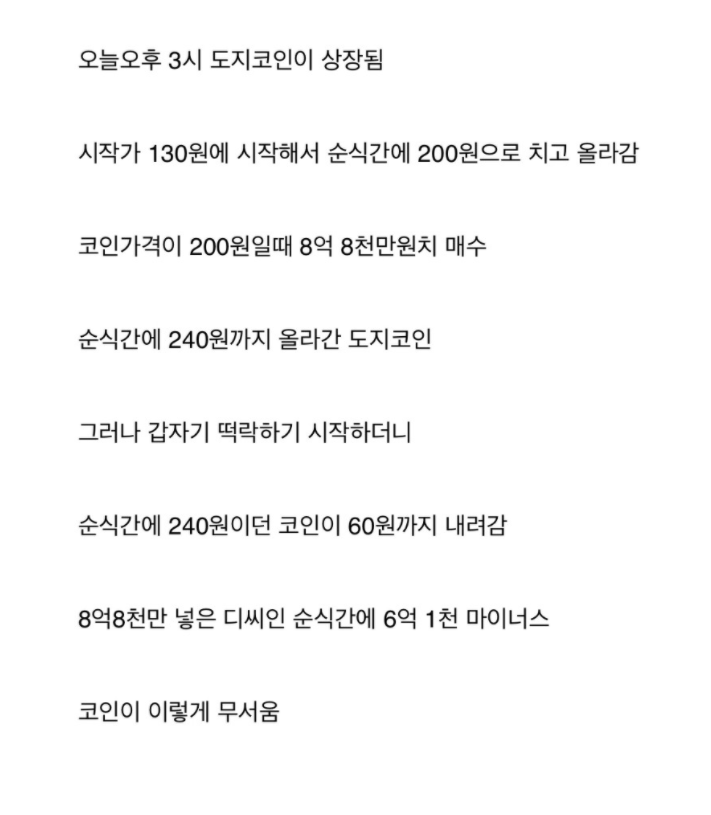 오늘오후 3시 도지코인이 상장됨

시작가 130원에 시작해서 순식간에 200원으로 치고 올라감

코인가격이 200원일때 8억 8천만원치 매수

순식간에 240원까지 올라간 도지코인

그러나 갑자기 떡락하기 시작하더니

순식간에 240원이던 코인이 60원까지 내려감

8억8천만 넣은 디씨인 순식간에 6억 1천 마이너스

코인이 이렇게 무서움